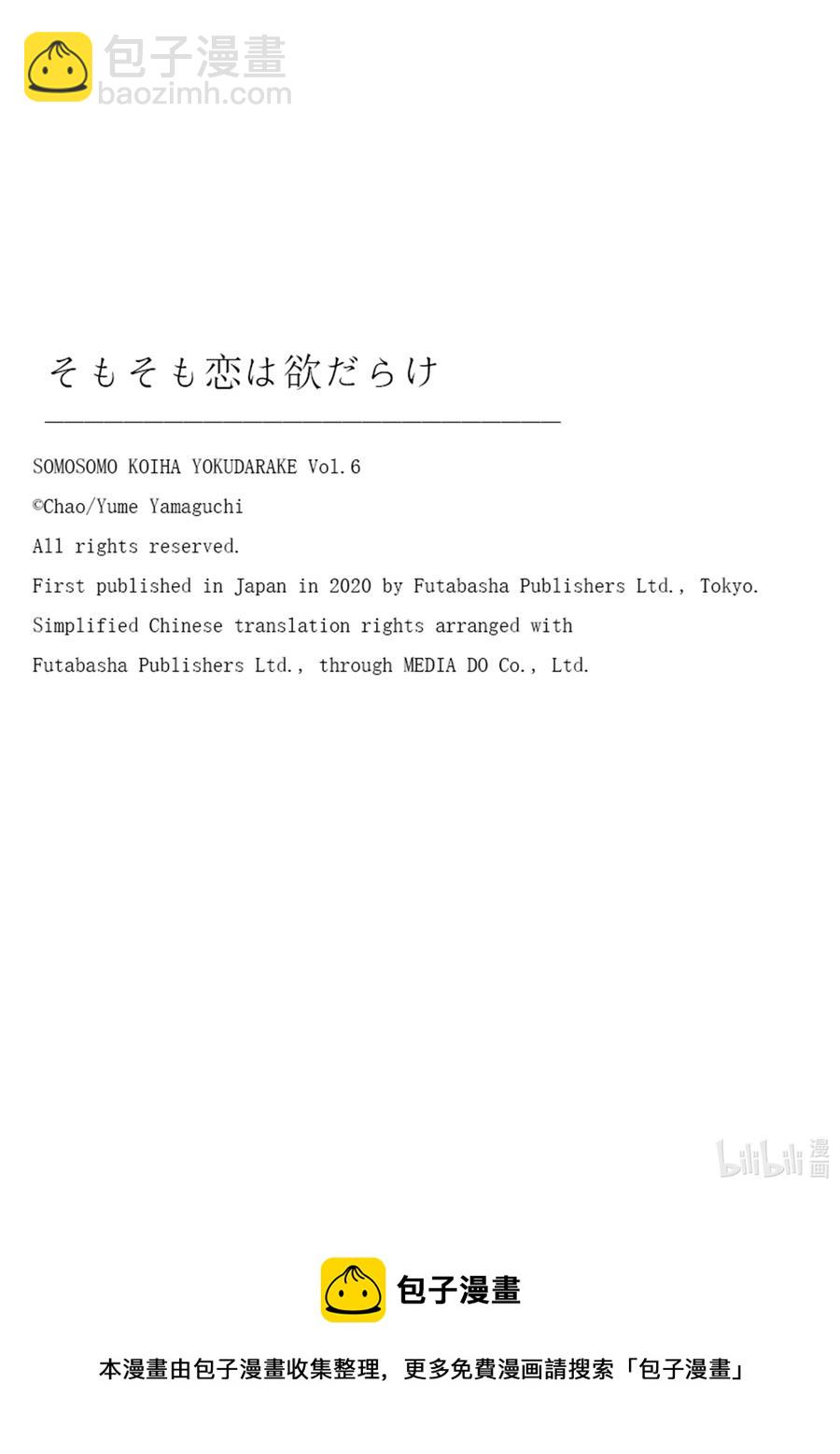 包子漫畫
baozimh.com

そもそも恋は欲だらけ

SOMOSOMO KOIHA YOKUDARAKE Vol.6

©Chao/Yume Yamaguchi

All rights reserved.

First published in Japan in 2020 by Futabasha Publishers Ltd., Tokyo.

Simplified Chinese translation rights arranged with

Futabasha Publishers Ltd., through MEDIA DO Co., Ltd.

bilibili 漫画

包子漫畫

本漫畫由包子漫畫收集整理，更多免費漫画請搜索「包子漫畫」